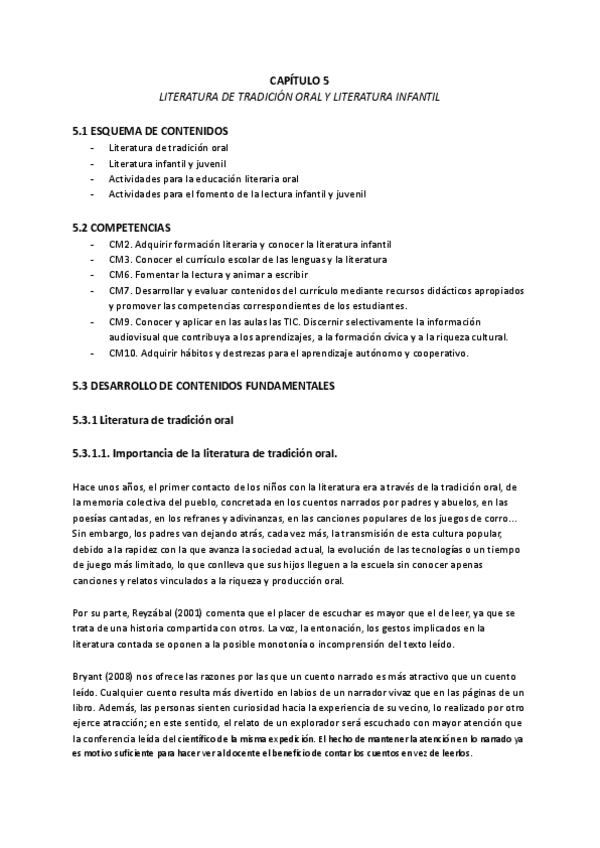 CAPÍTULO 5
LITERATURA DE TRADICIÓN ORAL Y LITERATURA INFANTIL

5.1 ESQUEMA DE CONTENIDOS
- Literatura de tradición oral
- Literatura infantil y juvenil
- Actividades para la educación literaria oral
- Actividades para el fomento de la lectura infantil y juvenil

5.2 COMPETENCIAS
- CM2. Adquirir formación literaria y conocer la literatura infantil
- CM3. Conocer el currículo escolar de las lenguas y la literatura
- CM6. Fomentar la lectura y animar a escribir
- CM7. Desarrollar y evaluar contenidos del currículo mediante recursos didácticos apropiados y promover las competencias correspondientes de los estudiantes.
- CM9. Conocer y aplicar en las aulas las TIC. Discernir selectivamente la información audiovisual que contribuya a los aprendizajes, a la formación cívica y a la riqueza cultural.
- CM10. Adquirir hábitos y destrezas para el aprendizaje autónomo y cooperativo.

5.3 DESARROLLO DE CONTENIDOS FUNDAMENTALES

5.3.1 Literatura de tradición oral

5.3.1.1. Importancia de la literatura de tradición oral.

Hace unos años, el primer contacto de los niños con la literatura era a través de la tradición oral, de la memoria colectiva del pueblo, concretada en los cuentos narrados por padres y abuelos, en las poesías cantadas, en los refranes y adivinanzas, en las canciones populares de los juegos de corro… Sin embargo, los padres van dejando atrás, cada vez más, la transmisión de esta cultura popular, debido a la rapidez con la que avanza la sociedad actual, la evolución de las tecnologías o un tiempo de juego más limitado, lo que conlleva que sus hijos lleguen a la escuela sin conocer apenas canciones y relatos vinculados a la riqueza y producción oral.

Por su parte, Reyzábal (2001) comenta que el placer de escuchar es mayor que el de leer, ya que se trata de una historia compartida con otros. La voz, la entonación, los gestos implicados en la literatura contada se oponen a la posible monotonía o incomprensión del texto leído.

Bryant (2008) nos ofrece las razones por las que un cuento narrado es más atractivo que un cuento leído. Cualquier cuento resulta más divertido en labios de un narrador vivaz que en las páginas de un libro. Además, las personas sienten curiosidad hacia la experiencia de su vecino, lo realizado por otro ejerce atracción; en este sentido, el relato de un explorador será escuchado con mayor atención que la conferencia leída del científico de la misma expedición. El hecho de mantener la atención en lo narrado ya es motivo suficiente para hacer ver al docente el beneficio de contar los cuentos en vez de leerlos.